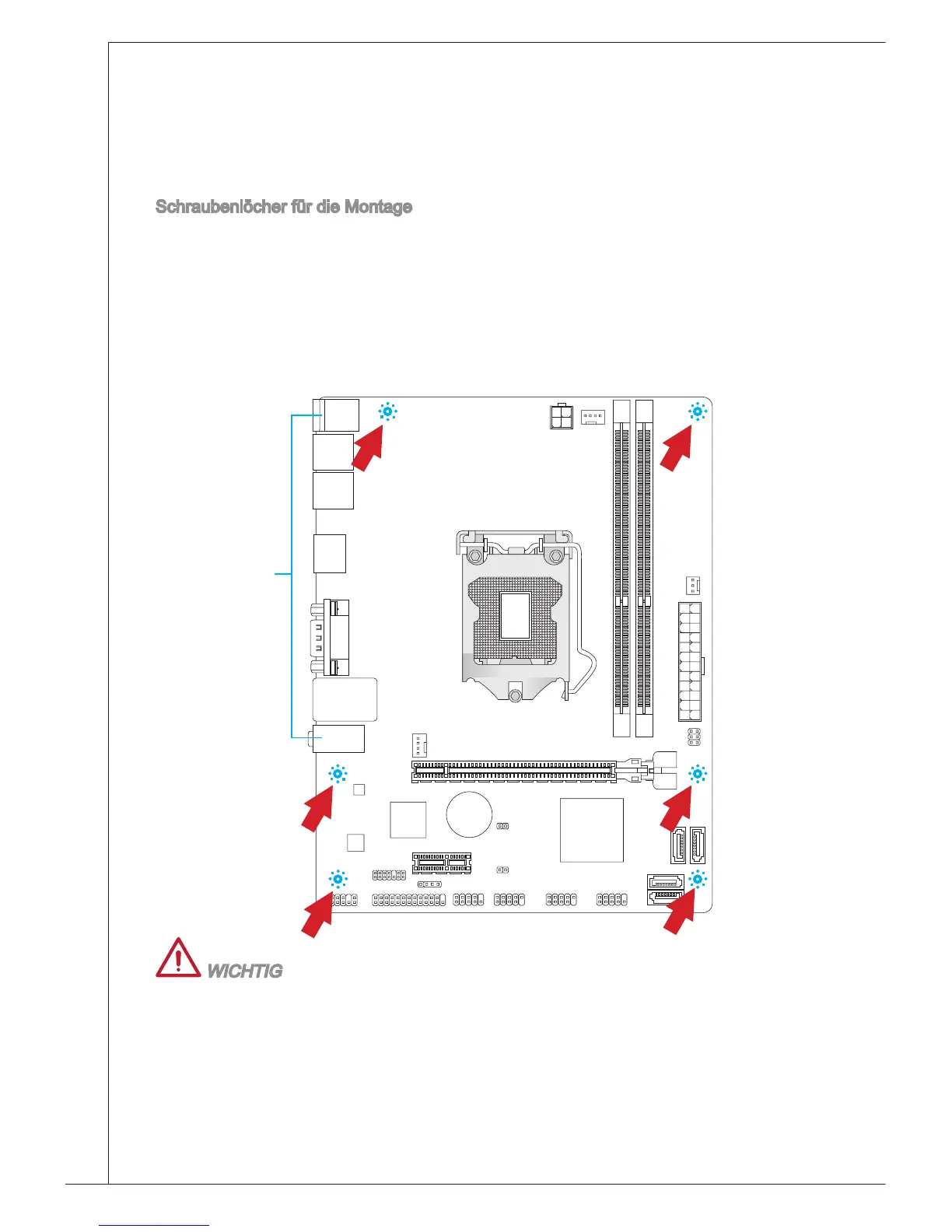 Schraubenlöcher für die Montage

WICHTIG